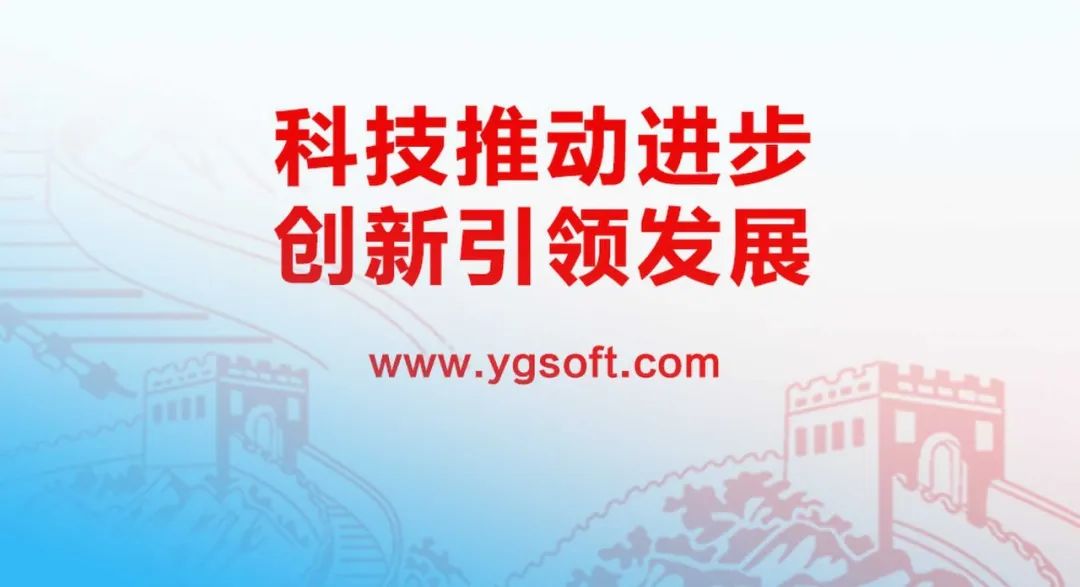 科技推动进步
创新引领发展

www.ygsoft.com